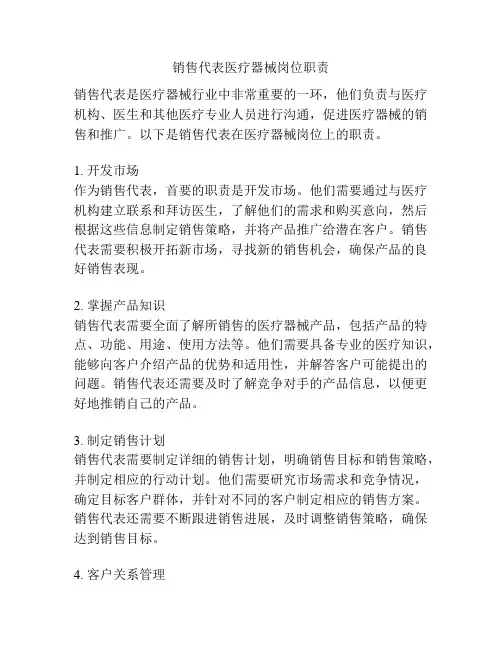 销售代表医疗器械岗位职责

销售代表是医疗器械行业中非常重要的一环，他们负责与医疗机构、医生和其他医疗专业人员进行沟通，促进医疗器械的销售和推广。以下是销售代表在医疗器械岗位上的职责。

1. 开发市场
作为销售代表，首要的职责是开发市场。他们需要通过与医疗机构建立联系和拜访医生，了解他们的需求和购买意向，然后根据这些信息制定销售策略，并将产品推广给潜在客户。销售代表需要积极开拓新市场，寻找新的销售机会，确保产品的良好销售表现。

2. 掌握产品知识
销售代表需要全面了解所销售的医疗器械产品，包括产品的特点、功能、用途、使用方法等。他们需要具备专业的医疗知识，能够向客户介绍产品的优势和适用性，并解答客户可能提出的问题。销售代表还需要及时了解竞争对手的产品信息，以便更好地推销自己的产品。

3. 制定销售计划
销售代表需要制定详细的销售计划，明确销售目标和销售策略，并制定相应的行动计划。他们需要研究市场需求和竞争情况，确定目标客户群体，并针对不同的客户制定相应的销售方案。销售代表还需要不断跟进销售进展，及时调整销售策略，确保达到销售目标。

4. 客户关系管理